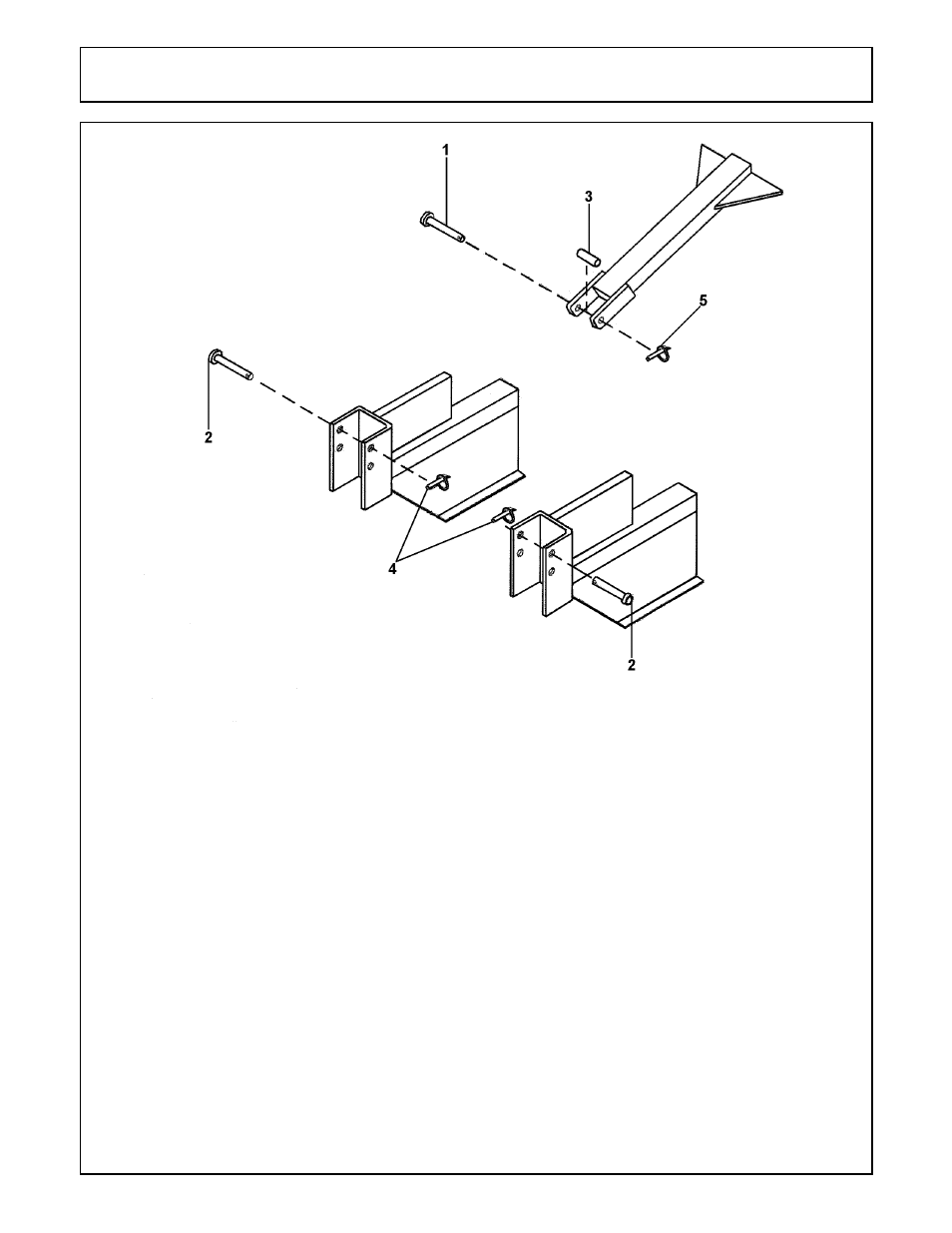 1

3

5

2

4

2